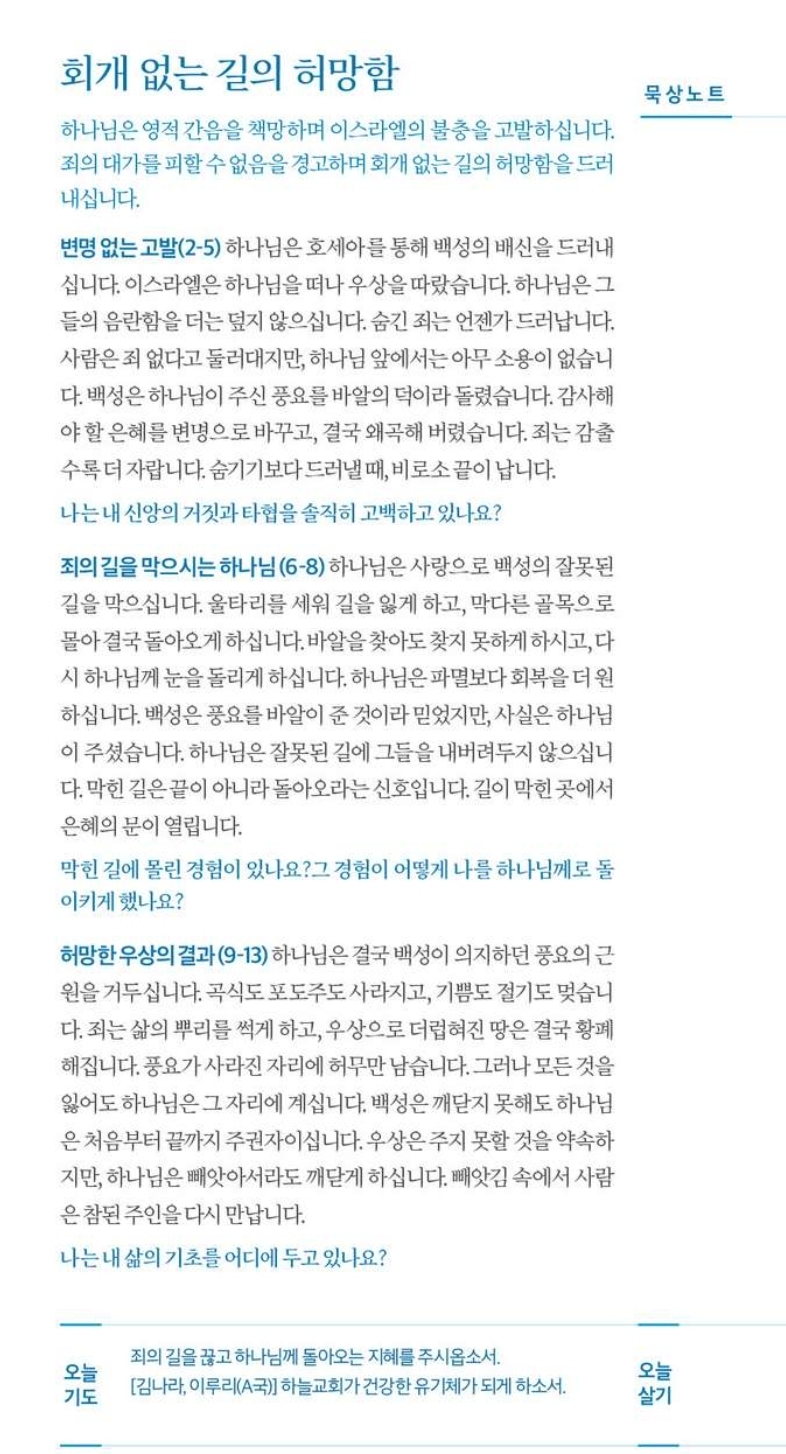 회개 없는 길의 허망함

묵상노트

하나님은 영적 간음을 책망하며 이스라엘의 불충을 고발하십니다. 죄의 대가를 피할 수 없음을 경고하며 회개 없는 길의 허망함을 드러내십니다.

변명 없는 고발(2-5) 하나님은 호세아를 통해 백성의 배신을 드러내십니다. 이스라엘은 하나님을 떠나 우상을 따랐습니다. 하나님은 그들의 음란함을 더는 덮지 않으십니다. 숨긴 죄는 언젠가 드러납니다. 사람은 죄 없다고 둘러대지만, 하나님 앞에서는 아무 소용이 없습니다. 백성은 하나님이 주신 풍요를 바알의 덕이라 돌렸습니다. 감사해야 할 은혜를 변명으로 바꾸고, 결국 왜곡해 버렸습니다. 죄는 감출수록 더 자랍니다. 숨기기보다 드러낼 때, 비로소 끝이 납니다.

나는 내 신앙의 거짓과 타협을 솔직히 고백하고 있나요?

죄의 길을 막으시는 하나님(6-8) 하나님은 사랑으로 백성의 잘못된 길을 막으십니다. 울타리를 세워 길을 잃게 하고, 막다른 골목으로 몰아 결국 돌아오게 하십니다. 바알을 찾아도 찾지 못하게 하시고, 다시 하나님께 눈을 돌리게 하십니다. 하나님은 파멸보다 회복을 더 원하십니다. 백성은 풍요를 바알이 준 것이라 믿었지만, 사실은 하나님이 주셨습니다. 하나님은 잘못된 길에 그들을 내버려두지 않으십니다. 막힌 길은 끝이 아니라 돌아오라는 신호입니다. 길이 막힌 곳에서 은혜의 문이 열립니다.

막힌 길에 몰린 경험이 있나요?그 경험이 어떻게 나를 하나님께로 돌이키게 했나요?

허망한 우상의 결과(9-13) 하나님은 결국 백성이 의지하던 풍요의 근원을 거두십니다. 곡식도 포도주도 사라지고, 기쁨도 절기도 멎습니다. 죄는 삶의 뿌리를 썩게 하고, 우상으로 더럽혀진 땅은 결국 황폐해집니다. 풍요가 사라진 자리에 허무만 남습니다. 그러나 모든 것을 잃어도 하나님은 그 자리에 계십니다. 백성은 깨닫지 못해도 하나님은 처음부터 끝까지 주권자이십니다. 우상은 주지 못할 것을 약속하지만, 하나님은 빼앗아서라도 깨닫게 하십니다. 빼앗김 속에서 사람은 참된 주인을 다시 만납니다.

나는 내 삶의 기초를 어디에 두고 있나요?

오늘 기도

죄의 길을 끊고 하나님께 돌아오는 지혜를 주시옵소서.
[김나라, 이루리(A국)] 하늘교회가 건강한 유기체가 되게 하소서.

오늘 살기